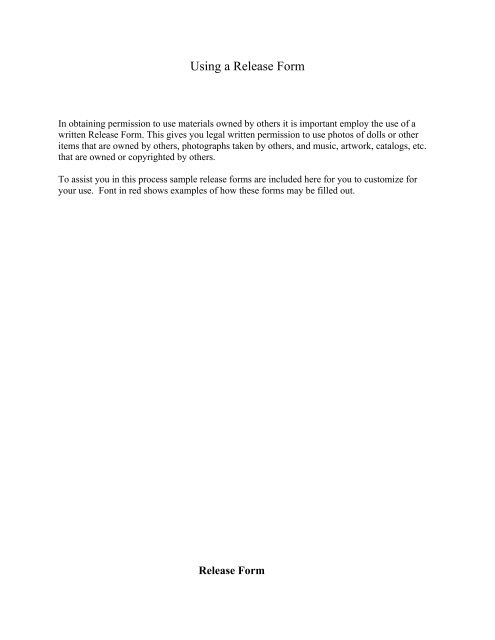 Using a Release Form

In obtaining permission to use materials owned by others it is important employ the use of a written Release Form. This gives you legal written permission to use photos of dolls or other items that are owned by others, photographs taken by others, and music, artwork, catalogs, etc. that are owned or copyrighted by others.

To assist you in this process sample release forms are included here for you to customize for your use. Font in red shows examples of how these forms may be filled out.

Release Form